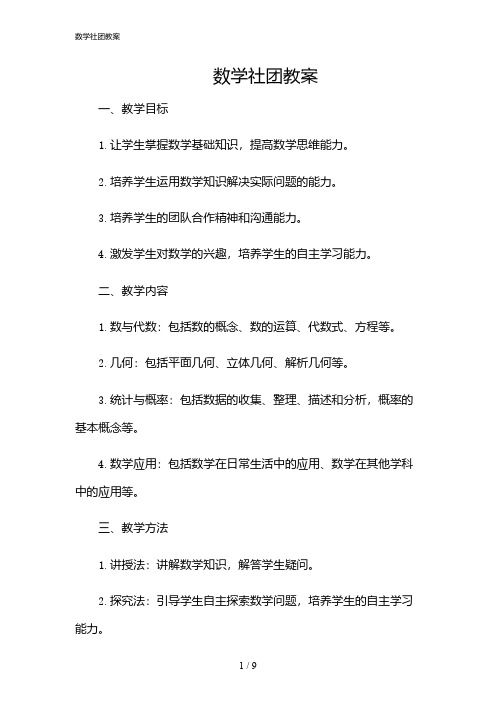 数学社团教案

数学社团教案

一、教学目标

1. 让学生掌握数学基础知识，提高数学思维能力。

2. 培养学生运用数学知识解决实际问题的能力。

3. 培养学生的团队合作精神和沟通能力。

4. 激发学生对数学的兴趣，培养学生的自主学习能力。

二、教学内容

1. 数与代数：包括数的概念、数的运算、代数式、方程等。

2. 几何：包括平面几何、立体几何、解析几何等。

3. 统计与概率：包括数据的收集、整理、描述和分析，概率的基本概念等。

4. 数学应用：包括数学在日常生活中的应用、数学在其他学科中的应用等。

三、教学方法

1. 讲授法：讲解数学知识，解答学生疑问。

2. 探究法：引导学生自主探索数学问题，培养学生的自主学习能力。

1 / 9